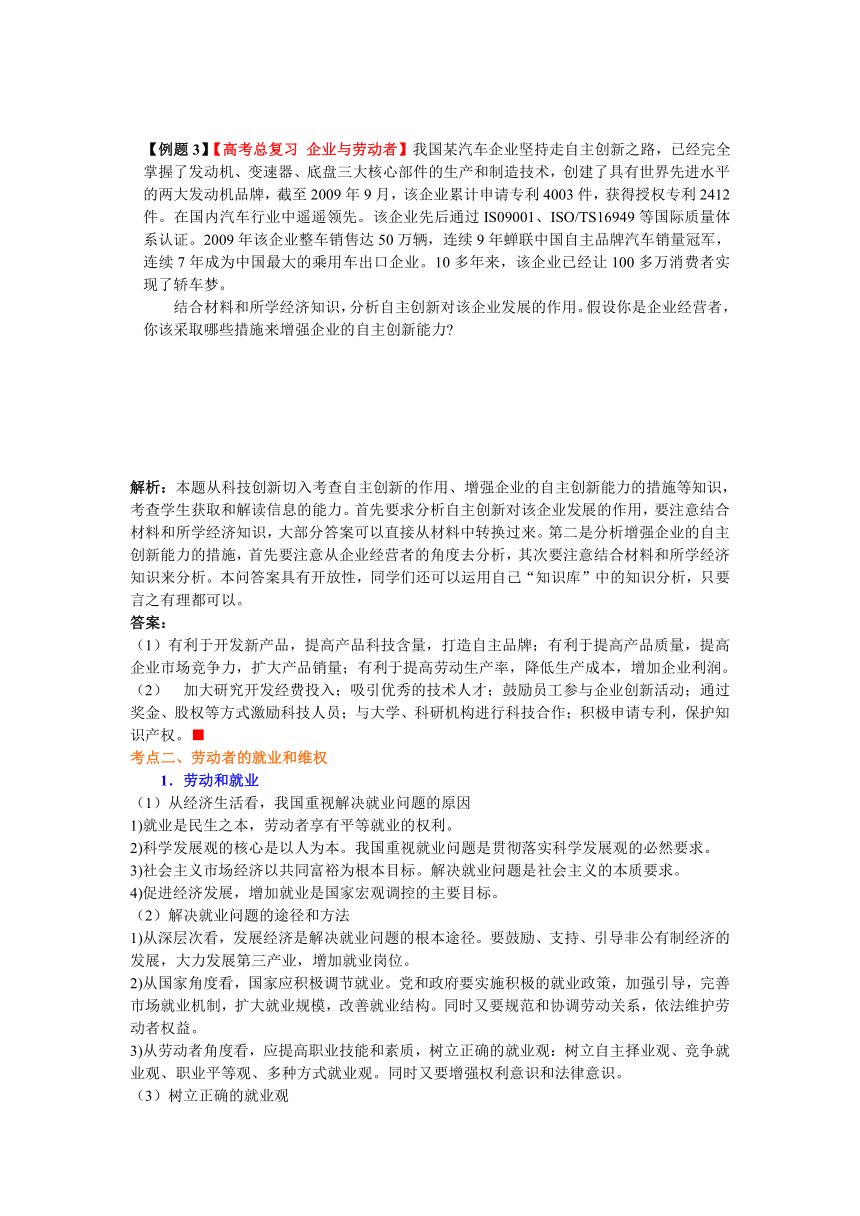 【例题 3】【高考总复习 企业与劳动者】我国某汽车企业坚持走自主创新之路，已经完全掌握了发动机、变速器、底盘三大核心部件的生产和制造技术，创建了具有世界先进水平的两大发动机品牌，截至 2009 年 9 月，该企业累计申请专利 4003 件，获得授权专利 2412 件。在国内汽车行业中遥遥领先。该企业先后通过 IS09001、ISO/TS16949 等国际质量体系认证。2009 年该企业整车销售达 50 万辆，连续 9 年蝉联中国自主品牌汽车销量冠军，连续 7 年成为中国最大的乘用车出口企业。10 多年来，该企业已经让 100 多万消费者实现了轿车梦。

结合材料和所学经济知识，分析自主创新对该企业发展的作用。假设你是企业经营者，你该采取哪些措施来增强企业的自主创新能力?

解析：本题从科技创新切入考查自主创新的作用、增强企业的自主创新能力的措施等知识，考查学生获取和解读信息的能力。首先要求分析自主创新对该企业发展的作用，要注意结合材料和所学经济知识，大部分答案可以直接从材料中转换过来。第二是分析增强企业的自主创新能力的措施，首先要注意从企业经营者的角度去分析，其次要注意结合材料和所学经济知识来分析。本问答案具有开放性，同学们还可以运用自己“知识库”中的知识分析，只要言之有理都可以。

答案：

（1）有利于开发新产品，提高产品科技含量，打造自主品牌；有利于提高产品质量，提高企业市场竞争力，扩大产品销量；有利于提高劳动生产率，降低生产成本，增加企业利润。

（2） 加大研究开发经费投入；吸引优秀的技术人才；鼓励员工参与企业创新活动；通过奖金、股权等方式激励科技人员；与大学、科研机构进行科技合作；积极申请专利，保护知识产权。■

考点二、劳动者的就业和维权

1．劳动和就业

（1）从经济生活看，我国重视解决就业问题的原因

1)就业是民生之本，劳动者享有平等就业的权利。

2)科学发展观的核心是以人为本。我国重视就业问题是贯彻落实科学发展观的必然要求。

3)社会主义市场经济以共同富裕为根本目标。解决就业问题是社会主义的本质要求。

4)促进经济发展，增加就业是国家宏观调控的主要目标。

（2）解决就业问题的途径和方法

1)从深层次看，发展经济是解决就业问题的根本途径。要鼓励、支持、引导非公有制经济的发展，大力发展第三产业，增加就业岗位。

2)从国家角度看，国家应积极调节就业。党和政府要实施积极的就业政策，加强引导，完善市场就业机制，扩大就业规模，改善就业结构。同时又要规范和协调劳动关系，依法维护劳动者权益。

3)从劳动者角度看，应提高职业技能和素质，树立正确的就业观：树立自主择业观、竞争就业观、职业平等观、多种方式就业观。同时又要增强权利意识和法律意识。

（3）树立正确的就业观